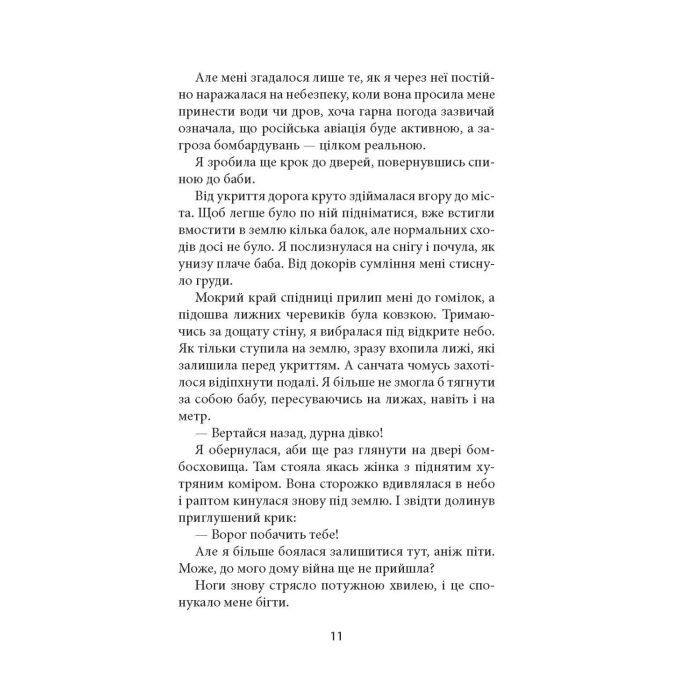 Але мені згадалося лише те, як я через неї постійно наражалася на небезпеку, коли вона просила мене принести води чи дров, хоча гарна погода зазвичай означала, що російська авіація буде активною, а загроза бомбардувань — цілком реальною.

Я зробила ще крок до дверей, повернувшись спиною до баби.

Від укриття дорога круто здіймалася вгору до міста. Щоб легше було по ній підніматися, вже встигли вмостити в землю кілька балок, але нормальних сходів досі не було. Я послизнулася на снігу і почула, як унизу плаче баба. Від докорів сумління мені стиснуло груди.

Мокрий край спідниці прилип мені до гомілок, а підошва лижних черевиків була ковзкою. Тримаючись за дощату стіну, я вибралася під відкрите небо. Як тільки ступила на землю, зразу вхопила лижі, які залишила перед укриттям. А санчата чомусь захотілося відіпхнути подалі. Я більше не змогла б тягнути за собою бабу, пересуваючись на лижах, навіть і на метр.

— Вертайся назад, дурна дівко!

Я обернулася, аби ще раз глянути на двері бомбосховища. Там стояла якась жінка з піднятим хутряним коміром. Вона сторожко вдивлялася в небо і раптом кинулася знову під землю. І звідти долинув приглушений крик:

— Ворог побачить тебе!

Але я більше боялася залишитися тут, аніж піти. Може, до мого дому війна ще не прийшла?

Ноги знову стрясло потужною хвилею, і це спонукало мене бігти.

11